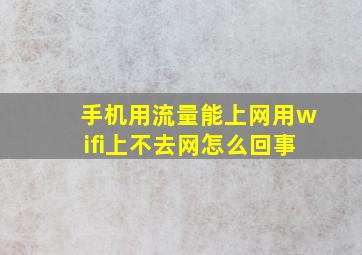 手机用流量能上网用wifi上不去网怎么回事